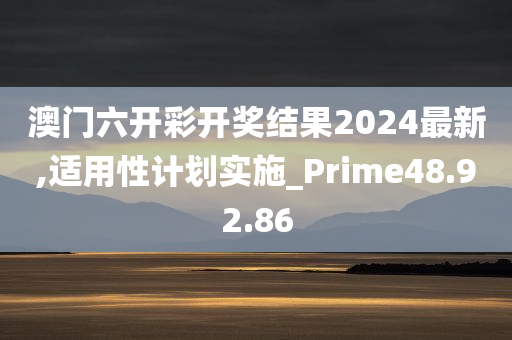 澳门六开彩开奖结果2024最新,适用性计划实施_Prime48.92.86